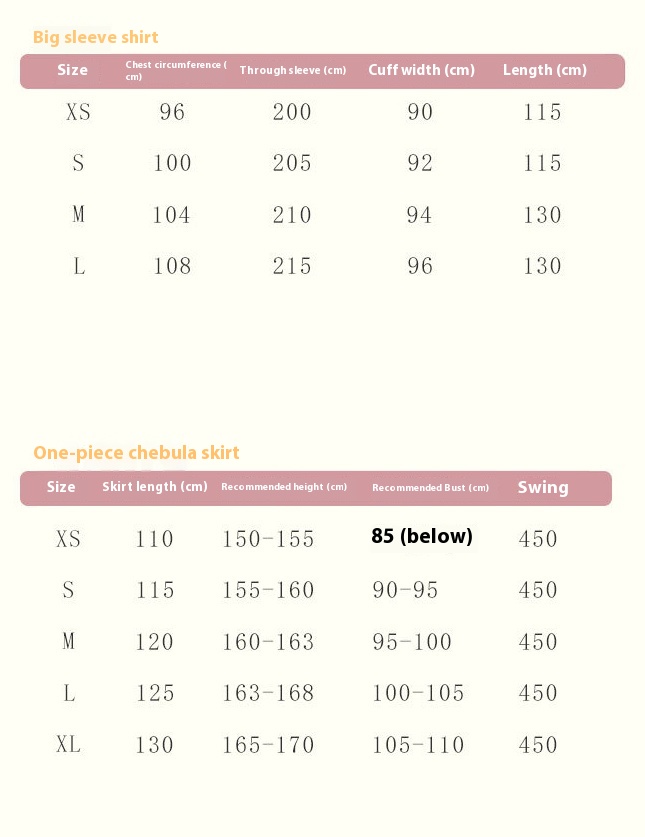 Big sleeve shirt

| Size | Chest circumference ( cm) | Through sleeve (cm) | Cuff width (cm) | Length (cm) |
|---|---|---|---|---|
| XS | 96 | 200 | 90 | 115 |
| S | 100 | 205 | 92 | 115 |
| M | 104 | 210 | 94 | 130 |
| L | 108 | 215 | 96 | 130 |

One-piece chebula skirt

| Size | Skirt length (cm) | Recommended height (cm) | Recommended Bust (cm) | Swing |
|---|---|---|---|---|
| XS | 110 | 150-155 | 85 (below) | 450 |
| S | 115 | 155-160 | 90-95 | 450 |
| M | 120 | 160-163 | 95-100 | 450 |
| L | 125 | 163-168 | 100-105 | 450 |
| XL | 130 | 165-170 | 105-110 | 450 |